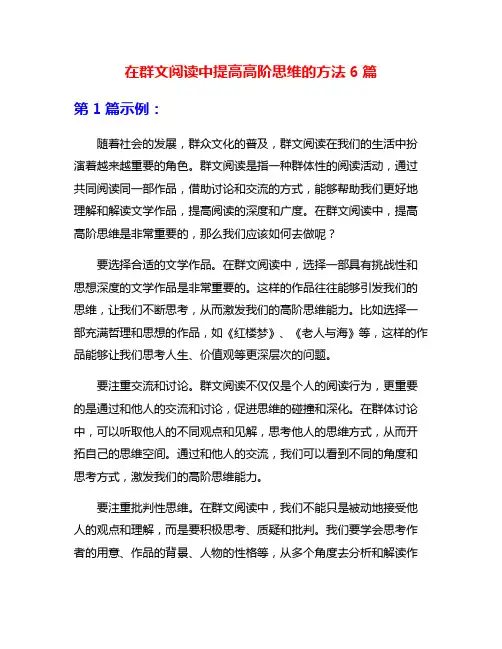 在群文阅读中提高高阶思维的方法 6 篇

第 1 篇示例：

随着社会的发展，群众文化的普及，群文阅读在我们的生活中扮演着越来越重要的角色。群文阅读是指一种群体性的阅读活动，通过共同阅读同一部作品，借助讨论和交流的方式，能够帮助我们更好地理解和解读文学作品，提高阅读的深度和广度。在群文阅读中，提高高阶思维是非常重要的，那么我们应该如何去做呢？

要选择合适的文学作品。在群文阅读中，选择一部具有挑战性和思想深度的文学作品是非常重要的。这样的作品往往能够引发我们的思维，让我们不断思考，从而激发我们的高阶思维能力。比如选择一部充满哲理和思想的作品，如《红楼梦》、《老人与海》等，这样的作品能够让我们思考人生、价值观等更深层次的问题。

要注重交流和讨论。群文阅读不仅仅是个人的阅读行为，更重要的是通过和他人的交流和讨论，促进思维的碰撞和深化。在群体讨论中，可以听取他人的不同观点和见解，思考他人的思维方式，从而开拓自己的思维空间。通过和他人的交流，我们可以看到不同的角度和思考方式，激发我们的高阶思维能力。

要注重批判性思维。在群文阅读中，我们不能只是被动地接受他人的观点和理解，而是要积极思考、质疑和批判。我们要学会思考作者的用意、作品的背景、人物的性格等，从多个角度去分析和解读作